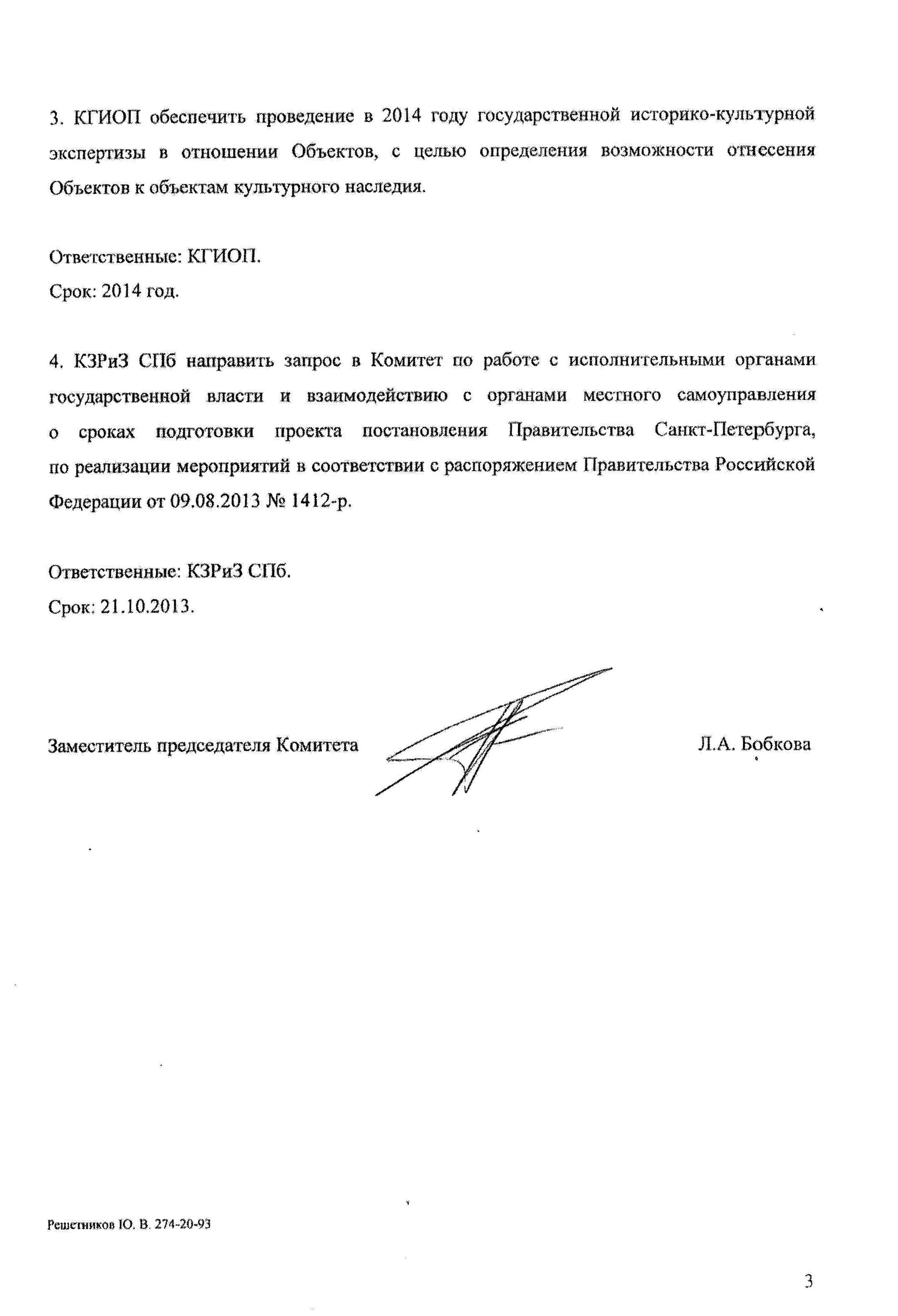 3. КГИОП обеспечить проведение в 2014 году государственной историко-культурной экспертизы в отношении Объектов, с целью определения возможности отнесения Объектов к объектам культурного наследия.

Ответственные: КГИОП.
Срок: 2014 год.

4. КЗРиЗ СПб направить запрос в Комитет по работе с исполнительными органами государственной власти и взаимодействию с органами местного самоуправления о сроках подготовки проекта постановления Правительства Санкт-Петербурга, по реализации мероприятий в соответствии с распоряжением Правительства Российской Федерации от 09.08.2013 № 1412-р.

Ответственные: КЗРиЗ СПб.
Срок: 21.10.2013.

Заместитель председателя Комитета Л.А. Бобкова

Решетников Ю. В. 274-20-93

3